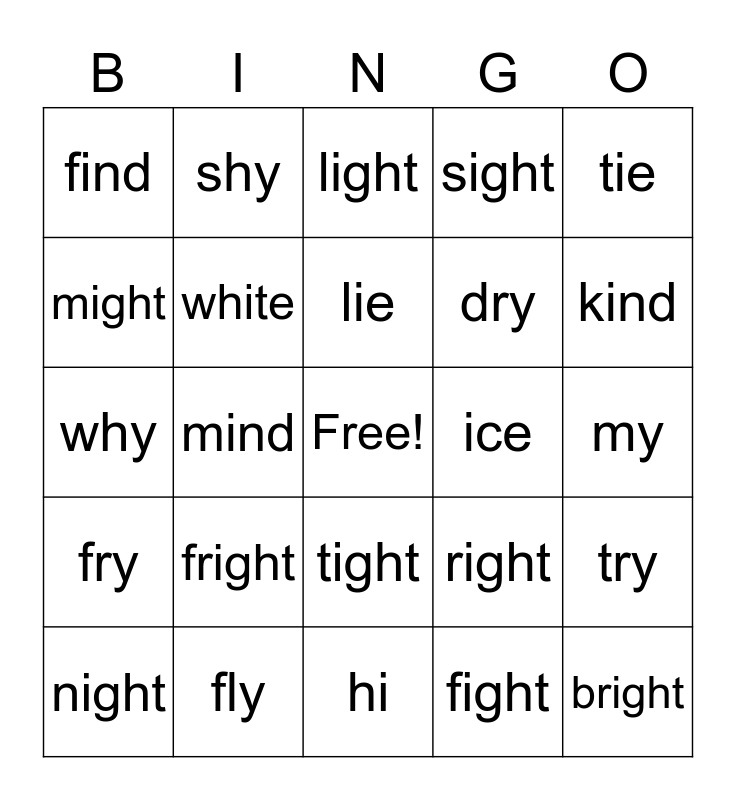 | B | I | N | G | O |
|---|---|---|---|---|
| find | shy | light | sight | tie |
| might | white | lie | dry | kind |
| why | mind | Free! | ice | my |
| fry | fright | tight | right | try |
| night | fly | hi | fight | bright |